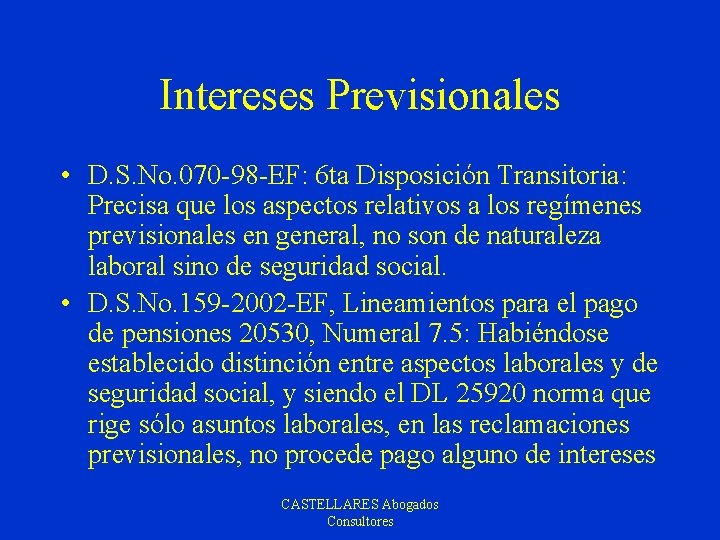 Intereses Previsionales

• D.S.No.070-98-EF: 6ta Disposición Transitoria: Precisa que los aspectos relativos a los regímenes previsionales en general, no son de naturaleza laboral sino de seguridad social.
• D.S.No.159-2002-EF, Lineamientos para el pago de pensiones 20530, Numeral 7.5: Habiéndose establecido distinción entre aspectos laborales y de seguridad social, y siendo el DL 25920 norma que rige sólo asuntos laborales, en las reclamaciones previsionales, no procede pago alguno de intereses

CASTELLARES Abogados
Consultores